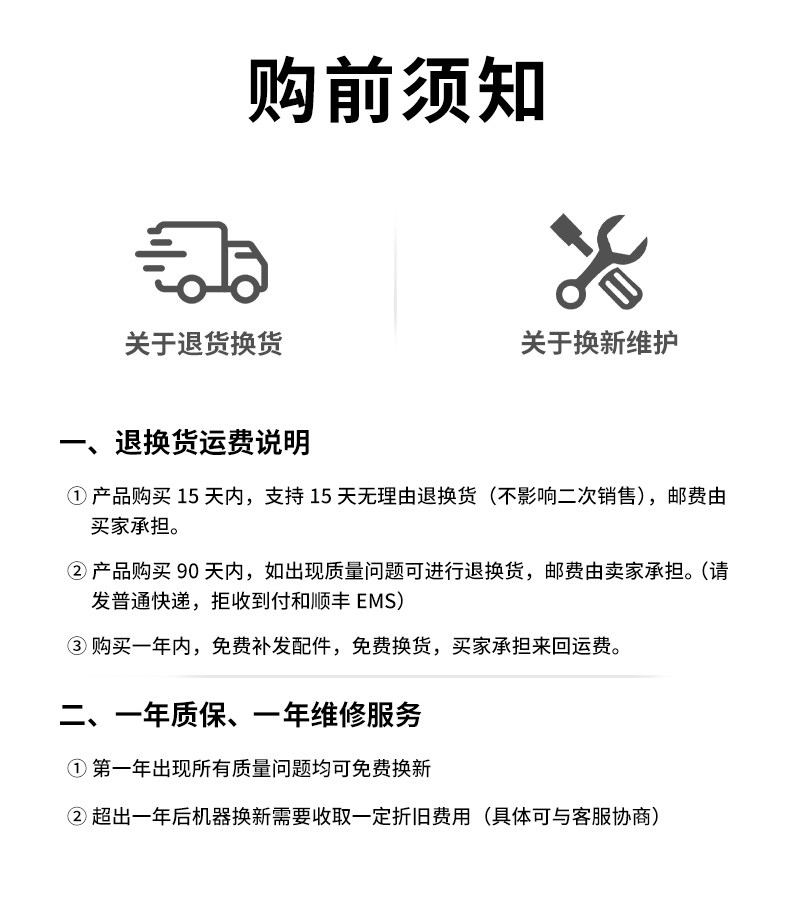 购前须知

关于退货换货

关于换新维护

一、退换货运费说明

① 产品购买 15 天内，支持 15 天无理由退换货（不影响二次销售），邮费由买家承担。

② 产品购买 90 天内，如出现质量问题可进行退换货，邮费由卖家承担。（请发普通快递，拒收到付和顺丰 EMS）

③ 购买一年内，免费补发配件，免费换货，买家承担来回运费。

二、一年质保、一年维修服务

① 第一年出现所有质量问题均可免费换新

② 超出一年后机器换新需要收取一定折旧费用（具体可与客服协商）